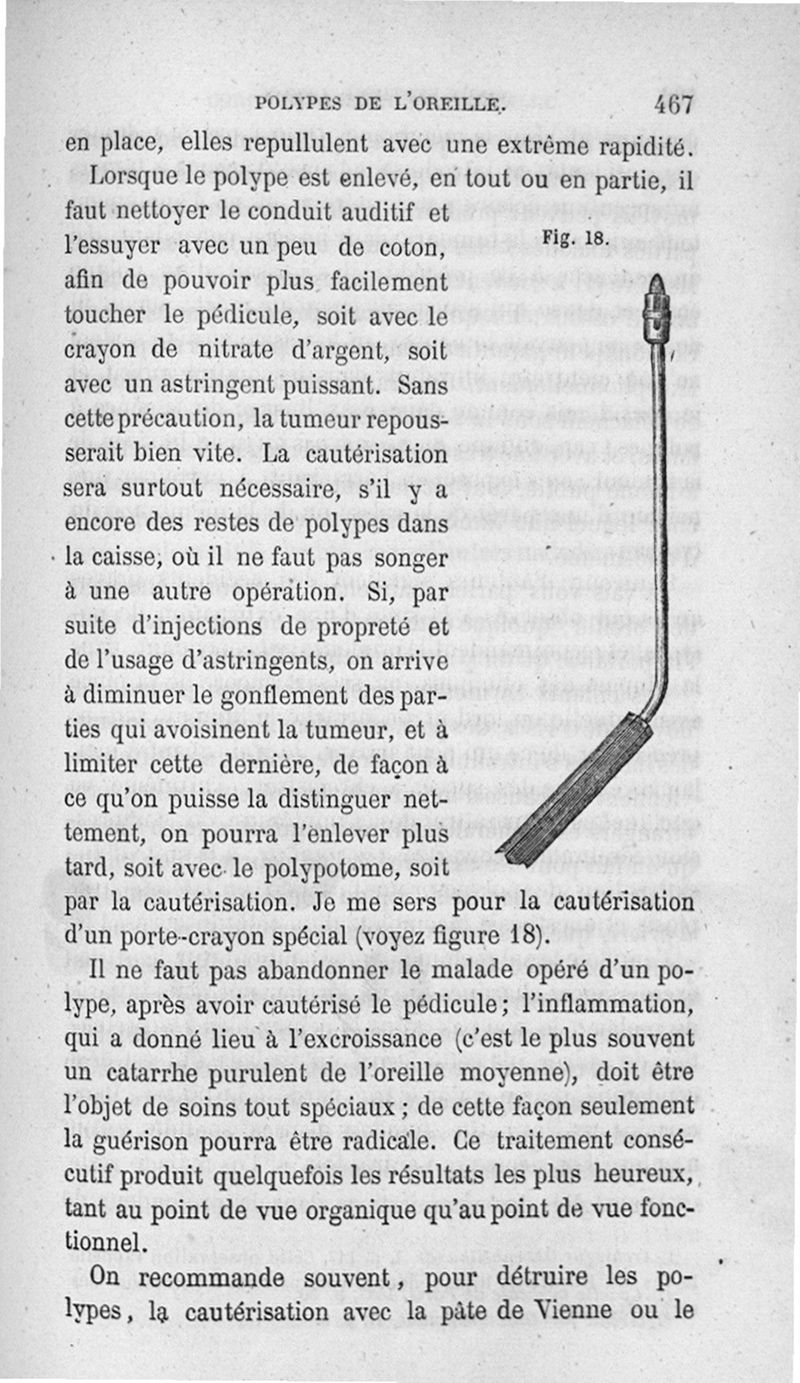 POLYPES DE L'OREILLE. 467

en place, elles repullulent avec une extrême rapidité.

Lorsque le polype est enlevé, en tout ou en partie, il faut nettoyer le conduit auditif et l'essuyer avec un peu de coton, afin de pouvoir plus facilement toucher le pédicule, soit avec le crayon de nitrate d'argent, soit avec un astringent puissant. Sans cette précaution, la tumeur repousserait bien vite. La cautérisation sera surtout nécessaire, s'il y a encore des restes de polypes dans la caisse, où il ne faut pas songer à une autre opération. Si, par suite d'injections de propreté et de l'usage d'astringents, on arrive à diminuer le gonflement des parties qui avoisinent la tumeur, et à limiter cette dernière, de façon à ce qu'on puisse la distinguer nettement, on pourra l'enlever plus tard, soit avec le polypotome, soit par la cautérisation. Je me sers pour la cautérisation d'un porte-crayon spécial (voyez figure 18).

Fig. 18.

Il ne faut pas abandonner le malade opéré d'un polype, après avoir cautérisé le pédicule; l'inflammation, qui a donné lieu à l'excroissance (c'est le plus souvent un catarrhe purulent de l'oreille moyenne), doit être l'objet de soins tout spéciaux; de cette façon seulement la guérison pourra être radicale. Ce traitement consécutif produit quelquefois les résultats les plus heureux, tant au point de vue organique qu'au point de vue fonctionnel.

On recommande souvent, pour détruire les polypes, la cautérisation avec la pâte de Vienne ou le